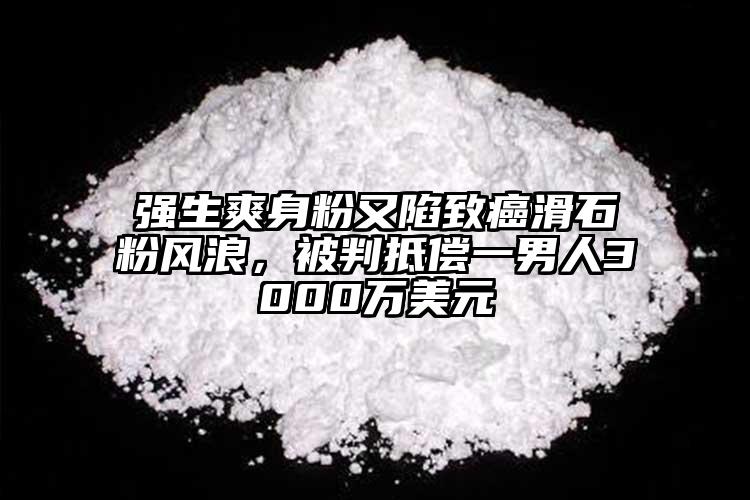 强生爽身粉又陷致癌滑石粉风浪，被判抵偿一男人3000万美元